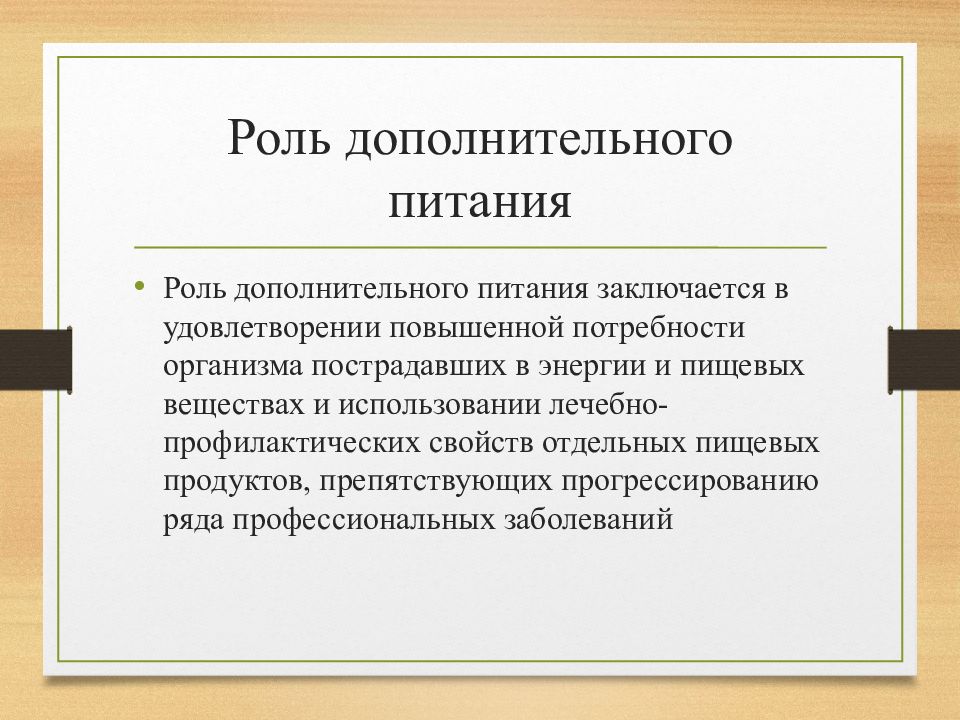 Роль дополнительного питания

• Роль дополнительного питания заключается в удовлетворении повышенной потребности организма пострадавших в энергии и пищевых веществах и использовании лечебно-профилактических свойств отдельных пищевых продуктов, препятствующих прогрессированию ряда профессиональных заболеваний